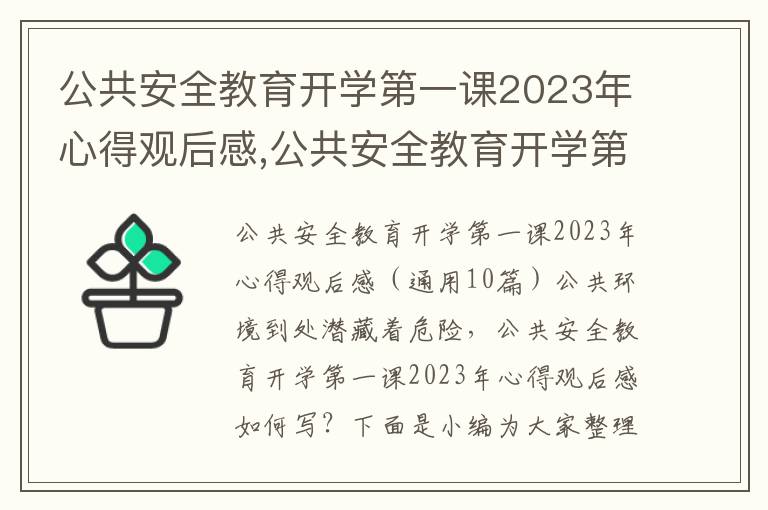 公共安全教育开学第一课2023年心得观后感,公共安全教育开学第

公共安全教育开学第一课2023年心得观后感（通用10篇）公共环境到处潜藏着危险，公共安全教育开学第一课2023年心得观后感如何写？下面是小编为大家整理